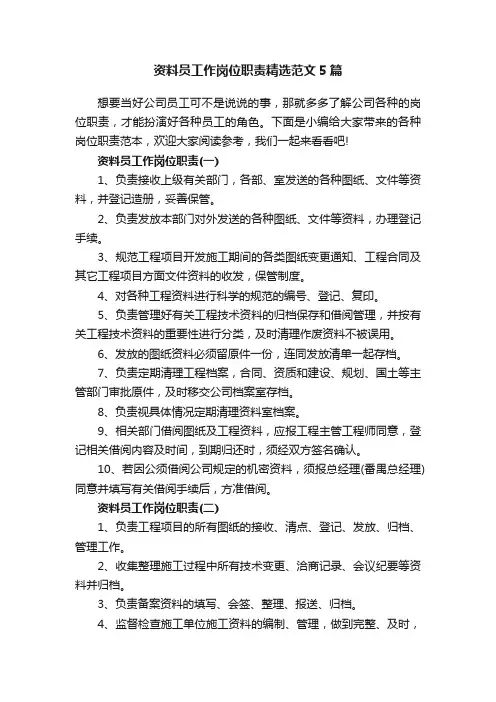 资料员工作岗位职责精选范文5篇

想要当好公司员工可不是说说的事，那就多多了解公司各种的岗位职责，才能扮演好各种员工的角色。下面是小编给大家带来的各种岗位职责范本，欢迎大家阅读参考，我们一起来看看吧!

资料员工作岗位职责(一)

1、负责接收上级有关部门，各部、室发送的各种图纸、文件等资料，并登记造册，妥善保管。

2、负责发放本部门对外发送的各种图纸、文件等资料，办理登记手续。

3、规范工程项目开发施工期间的各类图纸变更通知、工程合同及其它工程项目方面文件资料的收发，保管制度。

4、对各种工程资料进行科学的规范的编号、登记、复印。

5、负责管理好有关工程技术资料的归档保存和借阅管理，并按有关工程技术资料的重要性进行分类，及时清理作废资料不被误用。

6、发放的图纸资料必须留原件一份，连同发放清单一起存档。

7、负责定期清理工程档案，合同、资质和建设、规划、国土等主管部门审批原件，及时移交公司档案室存档。

8、负责视具体情况定期清理资料室档案。

9、相关部门借阅图纸及工程资料，应报工程主管工程师同意，登记相关借阅内容及时间，到期归还时，须经双方签名确认。

10、若因公须借阅公司规定的机密资料，须报总经理(番禺总经理)同意并填写有关借阅手续后，方准借阅。

资料员工作岗位职责(二)

1、负责工程项目的所有图纸的接收、清点、登记、发放、归档、管理工作。

2、收集整理施工过程中所有技术变更、洽商记录、会议纪要等资料并归档。

3、负责备案资料的填写、会签、整理、报送、归档。

4、监督检查施工单位施工资料的编制、管理，做到完整、及时，